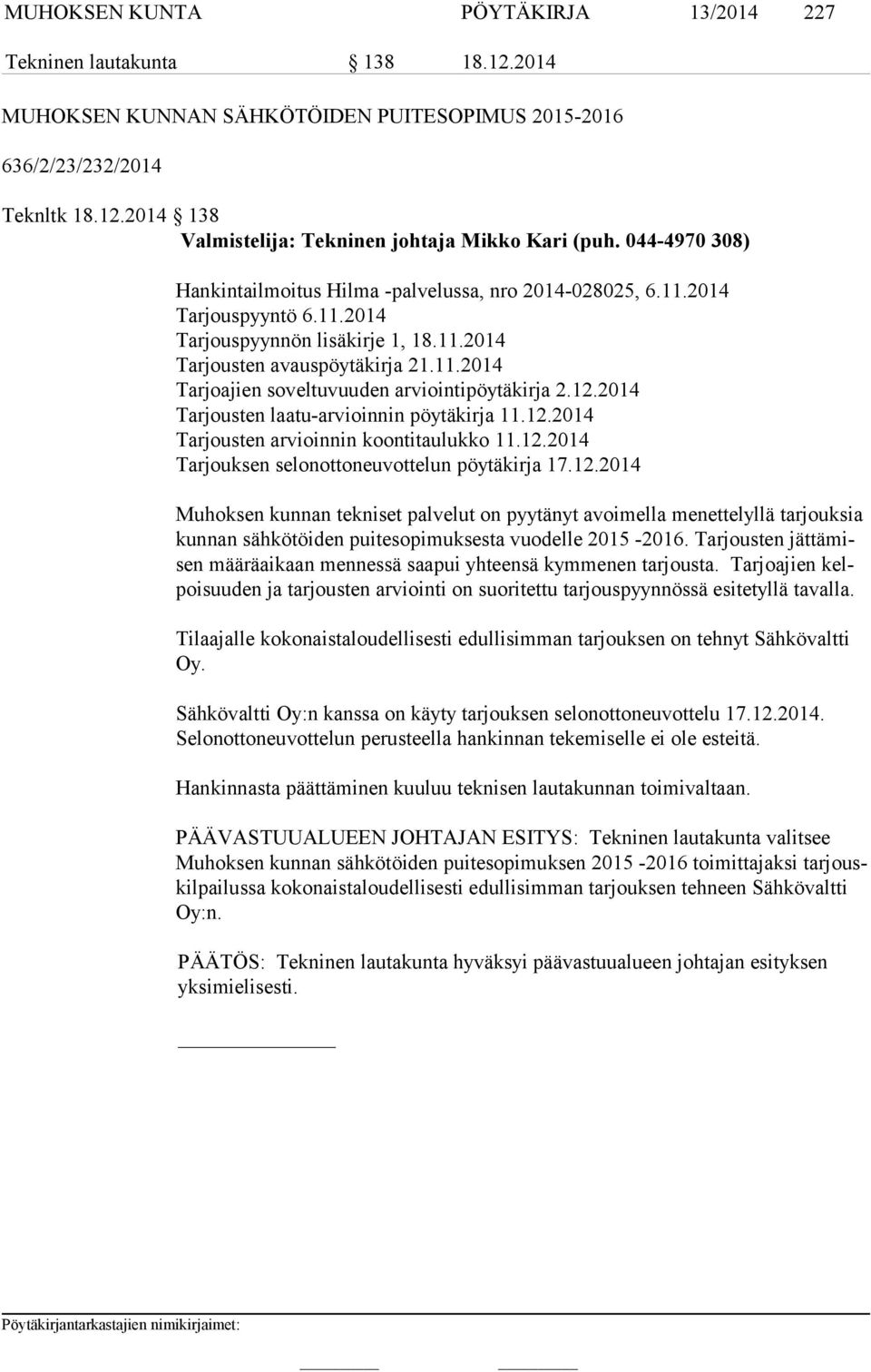 MUHOKSEN KUNTA PÖYTÄKIRJA 13/2014 227

Tekninen lautakunta § 138 18.12.2014

MUHOKSEN KUNNAN SÄHKÖTÖIDEN PUITESOPIMUS 2015-2016

636/2/23/232/2014

Teknltk 18.12.2014 § 138

Valmistelija: Tekninen johtaja Mikko Kari (puh. 044-4970 308)

Hankintailmoitus Hilma -palvelussa, nro 2014-028025, 6.11.2014
Tarjouspyyntö 6.11.2014
Tarjouspyynnön lisäkirje 1, 18.11.2014
Tarjousten avauspöytäkirja 21.11.2014
Tarjoajien soveltuvuuden arviointipöytäkirja 2.12.2014
Tarjousten laatu-arvioinnin pöytäkirja 11.12.2014
Tarjousten arvioinnin koontitaulukko 11.12.2014
Tarjouksen selonottoneuvottelun pöytäkirja 17.12.2014

Muhoksen kunnan tekniset palvelut on pyytänyt avoimella menettelyllä tarjouksia kunnan sähkötöiden puitesopimuksesta vuodelle 2015 -2016. Tarjousten jättämisen määräaikaan mennessä saapui yhteensä kymmenen tarjousta. Tarjoajien kelpoisuuden ja tarjousten arviointi on suoritettu tarjouspyynnössä esitetyllä tavalla.

Tilaajalle kokonaistaloudellisesti edullisimman tarjouksen on tehnyt Sähkövaltti Oy.

Sähkövaltti Oy:n kanssa on käyty tarjouksen selonottoneuvottelu 17.12.2014. Selonottoneuvottelun perusteella hankinnan tekemiselle ei ole esteitä.

Hankinnasta päättäminen kuuluu teknisen lautakunnan toimivaltaan.

PÄÄVASTUUALUEEN JOHTAJAN ESITYS: Tekninen lautakunta valitsee Muhoksen kunnan sähkötöiden puitesopimuksen 2015 -2016 toimittajaksi tarjouskilpailussa kokonaistaloudellisesti edullisimman tarjouksen tehneen Sähkövaltti Oy:n.

PÄÄTÖS: Tekninen lautakunta hyväksyi päävastuualueen johtajan esityksen yksimielisesti.

Pöytäkirjantarkastajien nimikirjaimet: